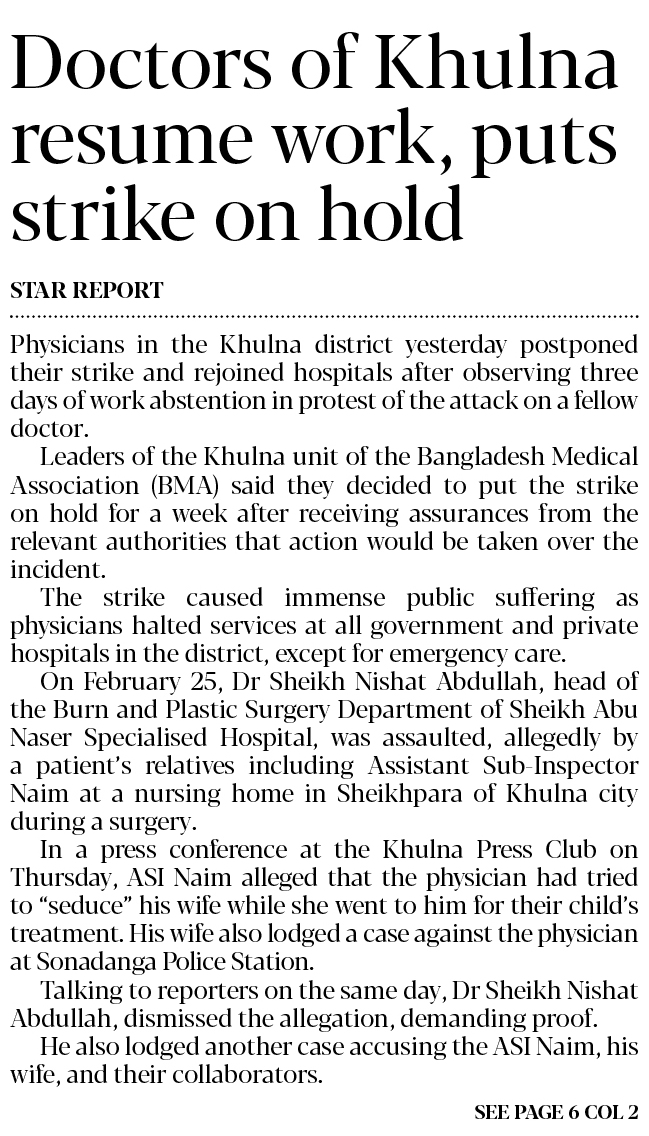 Doctors of Khulna resume work, puts strike on hold

STAR REPORT

Physicians in the Khulna district yesterday postponed their strike and rejoined hospitals after observing three days of work abstention in protest of the attack on a fellow doctor.

Leaders of the Khulna unit of the Bangladesh Medical Association (BMA) said they decided to put the strike on hold for a week after receiving assurances from the relevant authorities that action would be taken over the incident.

The strike caused immense public suffering as physicians halted services at all government and private hospitals in the district, except for emergency care.

On February 25, Dr Sheikh Nishat Abdullah, head of the Burn and Plastic Surgery Department of Sheikh Abu Naser Specialised Hospital, was assaulted, allegedly by a patient's relatives including Assistant Sub-Inspector Naim at a nursing home in Sheikhpara of Khulna city during a surgery.

In a press conference at the Khulna Press Club on Thursday, ASI Naim alleged that the physician had tried to "seduce" his wife while she went to him for their child's treatment. His wife also lodged a case against the physician at Sonadanga Police Station.

Talking to reporters on the same day, Dr Sheikh Nishat Abdullah, dismissed the allegation, demanding proof.

He also lodged another case accusing the ASI Naim, his wife, and their collaborators.

SEE PAGE 6 COL 2